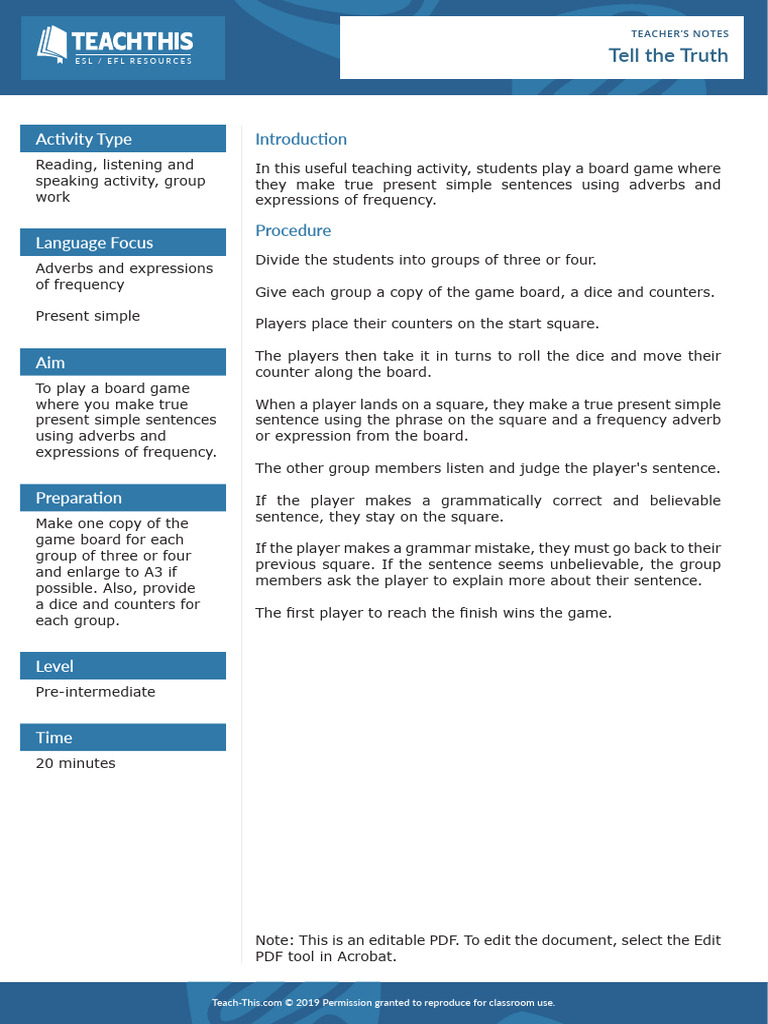 TEACHTHIS
ESL / EFL RESOURCES

TEACHER'S NOTES
Tell the Truth

Activity Type
Reading, listening and speaking activity, group work

Language Focus
Adverbs and expressions of frequency

Present simple

Aim
To play a board game where you make true present simple sentences using adverbs and expressions of frequency.

Preparation
Make one copy of the game board for each group of three or four and enlarge to A3 if possible. Also, provide a dice and counters for each group.

Level
Pre-intermediate

Time
20 minutes

Introduction
In this useful teaching activity, students play a board game where they make true present simple sentences using adverbs and expressions of frequency.

Procedure
Divide the students into groups of three or four.

Give each group a copy of the game board, a dice and counters.

Players place their counters on the start square.

The players then take it in turns to roll the dice and move their counter along the board.

When a player lands on a square, they make a true present simple sentence using the phrase on the square and a frequency adverb or expression from the board.

The other group members listen and judge the player's sentence.

If the player makes a grammatically correct and believable sentence, they stay on the square.

If the player makes a grammar mistake, they must go back to their previous square. If the sentence seems unbelievable, the group members ask the player to explain more about their sentence.

The first player to reach the finish wins the game.

Note: This is an editable PDF. To edit the document, select the Edit PDF tool in Acrobat.

Teach-This.com © 2019 Permission granted to reproduce for classroom use.